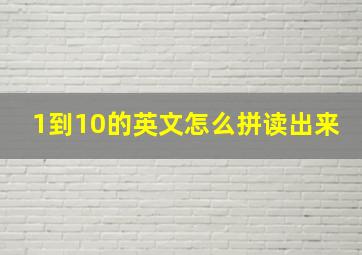 1到10的英文怎么拼读出来